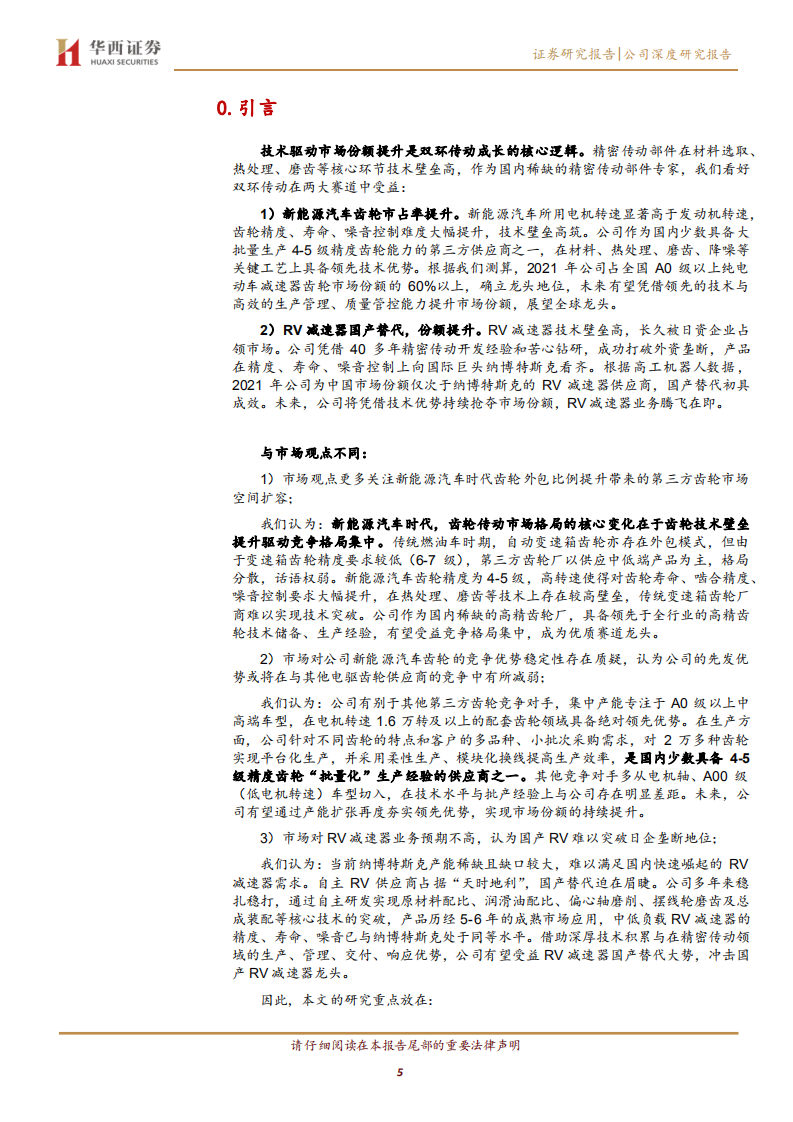 华西证券
HUAXI SECURITIES

证券研究报告|公司深度研究报告

0. 引言

技术驱动市场份额提升是双环传动成长的核心逻辑。精密传动部件在材料选取、热处理、磨齿等核心环节技术壁垒高，作为国内稀缺的精密传动部件专家，我们看好双环传动在两大赛道中受益：

1）新能源汽车齿轮市占率提升。新能源汽车所用电机转速显著高于发动机转速，齿轮精度、寿命、噪音控制难度大幅提升，技术壁垒高筑。公司作为国内少数具备大批量生产 4-5 级精度齿轮能力的第三方供应商之一，在材料、热处理、磨齿、降噪等关键工艺上具备领先技术优势。根据我们测算，2021 年公司占全国 A0 级以上纯电动车减速器齿轮市场份额的 60%以上，确立龙头地位，未来有望凭借领先的技术与高效的生产管理、质量管控能力提升市场份额，展望全球龙头。

2）RV 减速器国产替代，份额提升。RV 减速器技术壁垒高，长久被日资企业占领市场。公司凭借 40 多年精密传动开发经验和苦心钻研，成功打破外资垄断，产品在精度、寿命、噪音控制上向国际巨头纳博特斯克看齐。根据高工机器人数据，2021 年公司为中国市场份额仅次于纳博特斯克的 RV 减速器供应商，国产替代初具成效。未来，公司将凭借技术优势持续抢夺市场份额，RV 减速器业务腾飞在即。

与市场观点不同：

1）市场观点更多关注新能源汽车时代齿轮外包比例提升带来的第三方齿轮市场空间扩容；

我们认为：新能源汽车时代，齿轮传动市场格局的核心变化在于齿轮技术壁垒提升驱动竞争格局集中。传统燃油车时期，自动变速箱齿轮亦存在外包模式，但由于变速箱齿轮精度要求较低（6-7 级），第三方齿轮厂以供应中低端产品为主，格局分散，话语权弱。新能源汽车齿轮精度为 4-5 级，高转速使得对齿轮寿命、啮合精度、噪音控制要求大幅提升，在热处理、磨齿等技术上存在较高壁垒，传统变速箱齿轮厂商难以实现技术突破。公司作为国内稀缺的高精齿轮厂，具备领先于全行业的高精齿轮技术储备、生产经验，有望受益竞争格局集中，成为优质赛道龙头。

2）市场对公司新能源汽车齿轮的竞争优势稳定性存在质疑，认为公司的先发优势或将在与其他电驱齿轮供应商的竞争中有所减弱；

我们认为：公司有别于其他第三方齿轮竞争对手，集中产能专注于 A0 级以上中高端车型，在电机转速 1.6 万转及以上的配套齿轮领域具备绝对领先优势。在生产方面，公司针对不同齿轮的特点和客户的多品种、小批次采购需求，对 2 万多种齿轮实现平台化生产，并采用柔性生产、模块化换线提高生产效率，是国内少数具备 4-5 级精度齿轮“批量化”生产经验的供应商之一。其他竞争对手多从电机轴、A00 级（低电机转速）车型切入，在技术水平与批产经验上与公司存在明显差距。未来，公司有望通过产能扩张再度夯实领先优势，实现市场份额的持续提升。

3）市场对 RV 减速器业务预期不高，认为国产 RV 难以突破日企垄断地位；

我们认为：当前纳博特斯克产能稀缺且缺口较大，难以满足国内快速崛起的 RV 减速器需求。自主 RV 供应商占据“天时地利”，国产替代迫在眉睫。公司多年来稳扎稳打，通过自主研发实现原材料配比、润滑油配比、偏心轴磨削、摆线轮磨齿及总成装配等核心技术的突破，产品历经 5-6 年的成熟市场应用，中低负载 RV 减速器的精度、寿命、噪音已与纳博特斯克处于同等水平。借助深厚技术积累与在精密传动领域的生产、管理、交付、响应优势，公司有望受益 RV 减速器国产替代大势，冲击国产 RV 减速器龙头。

因此，本文的研究重点放在：

请仔细阅读在本报告尾部的重要法律声明

5